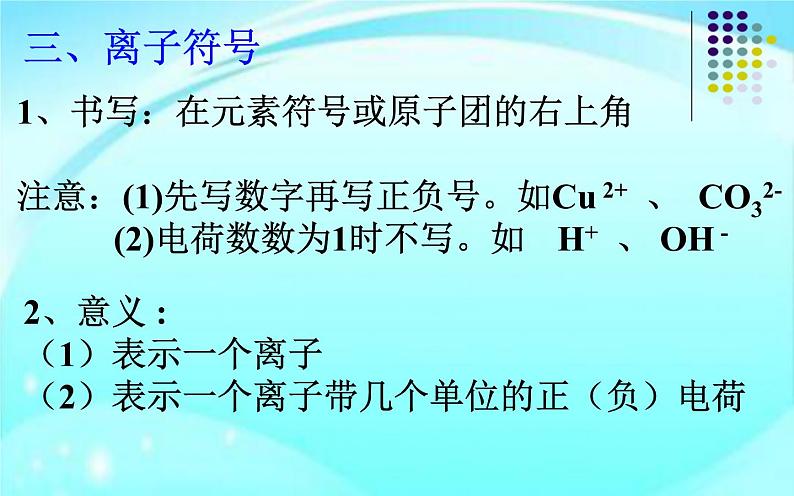 三、离子符号

1、书写：在元素符号或原子团的右上角

注意：(1)先写数字再写正负号。如$Cu^{2+}$ 、 $CO_3^{2-}$
(2)电荷数数为1时不写。如 $H^+$ 、 $OH^-$

2、意义：
（1）表示一个离子
（2）表示一个离子带几个单位的正（负）电荷